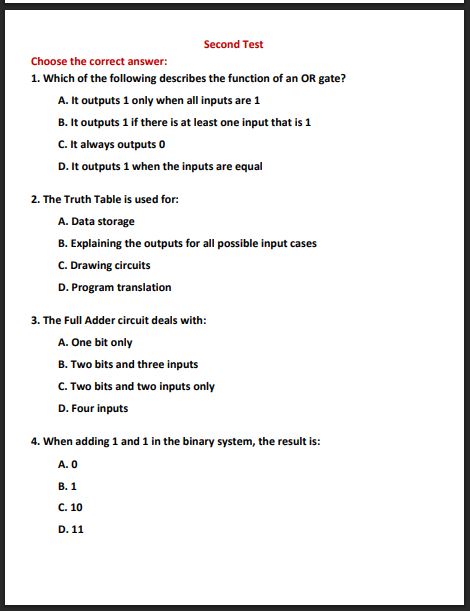 Second Test

Choose the correct answer:

1. Which of the following describes the function of an OR gate?

A. It outputs 1 only when all inputs are 1

B. It outputs 1 if there is at least one input that is 1

C. It always outputs 0

D. It outputs 1 when the inputs are equal

2. The Truth Table is used for:

A. Data storage

B. Explaining the outputs for all possible input cases

C. Drawing circuits

D. Program translation

3. The Full Adder circuit deals with:

A. One bit only

B. Two bits and three inputs

C. Two bits and two inputs only

D. Four inputs

4. When adding 1 and 1 in the binary system, the result is:

A. 0

B. 1

C. 10

D. 11